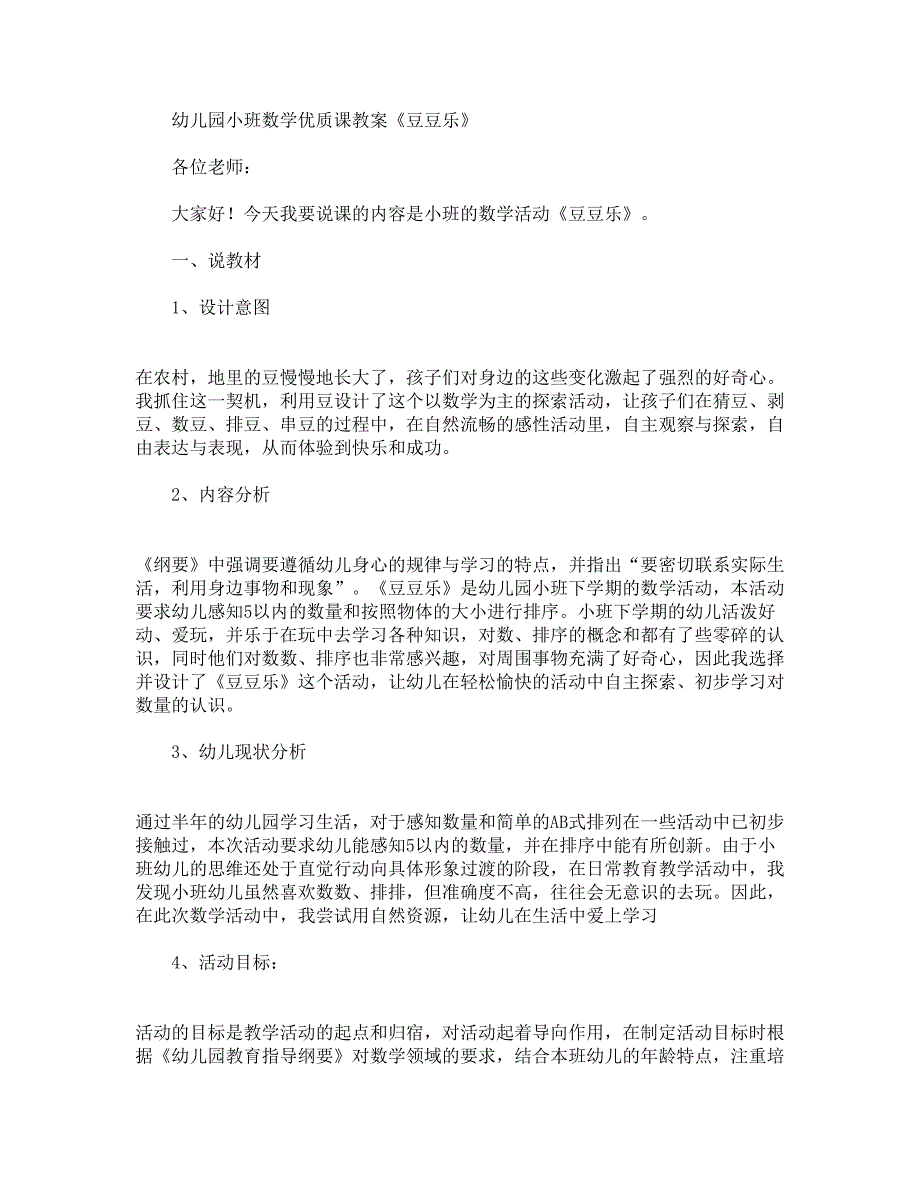 幼儿园小班数学优质课教案《豆豆乐》

各位老师：

大家好！今天我要说课的内容是小班的数学活动《豆豆乐》。

一、说教材

1、设计意图

在农村，地里的豆慢慢地长大了，孩子们对身边的这些变化激起了强烈的好奇心。我抓住这一契机，利用豆设计了这个以数学为主的探索活动，让孩子们在猜豆、剥豆、数豆、排豆、串豆的过程中，在自然流畅的感性活动里，自主观察与探索，自由表达与表现，从而体验到快乐和成功。

2、内容分析

《纲要》中强调要遵循幼儿身心的规律与学习的特点，并指出“要密切联系实际生活，利用身边事物和现象”。《豆豆乐》是幼儿园小班下学期的数学活动，本活动要求幼儿感知5以内的数量和按照物体的大小进行排序。小班下学期的幼儿活泼好动、爱玩，并乐于在玩中去学习各种知识，对数、排序的概念和都有了些零碎的认识，同时他们对数数、排序也非常感兴趣，对周围事物充满了好奇心，因此我选择并设计了《豆豆乐》这个活动，让幼儿在轻松愉快的活动中自主探索、初步学习对数量的认识。

3、幼儿现状分析

通过半年的幼儿园学习生活，对于感知数量和简单的AB式排列在一些活动中已初步接触过，本次活动要求幼儿能感知5以内的数量，并在排序中能有所创新。由于小班幼儿的思维还处于直觉行动向具体形象过渡的阶段，在日常教育教学活动中，我发现小班幼儿虽然喜欢数数、排排，但准确度不高，往往会无意识的去玩。因此，在此次数学活动中，我尝试用自然资源，让幼儿在生活中爱上学习

4、活动目标：

活动的目标是教学活动的起点和归宿，对活动起着导向作用，在制定活动目标时根据《幼儿园教育指导纲要》对数学领域的要求，结合本班幼儿的年龄特点，注重培